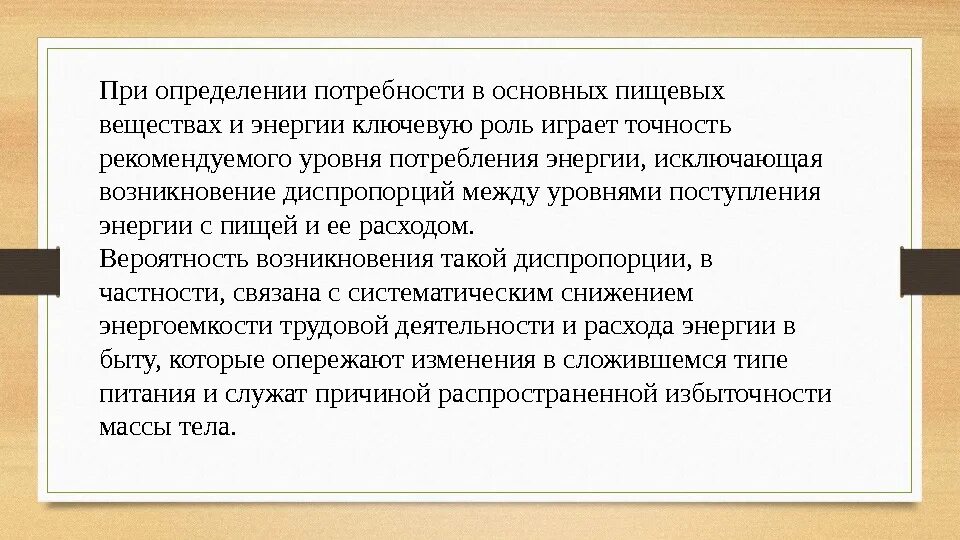 При определении потребности в основных пищевых веществах и энергии ключевую роль играет точность рекомендуемого уровня потребления энергии, исключающая возникновение диспропорций между уровнями поступления энергии с пищей и ее расходом.
Вероятность возникновения такой диспропорции, в частности, связана с систематическим снижением энергоемкости трудовой деятельности и расхода энергии в быту, которые опережают изменения в сложившемся типе питания и служат причиной распространенной избыточности массы тела.